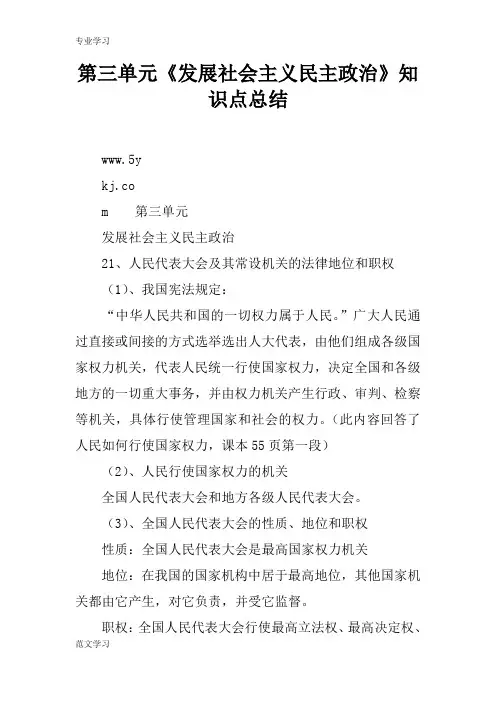 专业学习

第三单元《发展社会主义民主政治》知识点总结

www.5y

kj.co

m　第三单元

发展社会主义民主政治

21、人民代表大会及其常设机关的法律地位和职权

（1）、我国宪法规定：

“中华人民共和国的一切权力属于人民。”广大人民通过直接或间接的方式选举选出人大代表，由他们组成各级国家权力机关，代表人民统一行使国家权力，决定全国和各级地方的一切重大事务，并由权力机关产生行政、审判、检察等机关，具体行使管理国家和社会的权力。（此内容回答了人民如何行使国家权力，课本55页第一段）

（2）、人民行使国家权力的机关

全国人民代表大会和地方各级人民代表大会。

（3）、全国人民代表大会的性质、地位和职权

性质：全国人民代表大会是最高国家权力机关

地位：在我国的国家机构中居于最高地位，其他国家机关都由它产生，对它负责，并受它监督。

职权：全国人民代表大会行使最高立法权、最高决定权、

范文学习